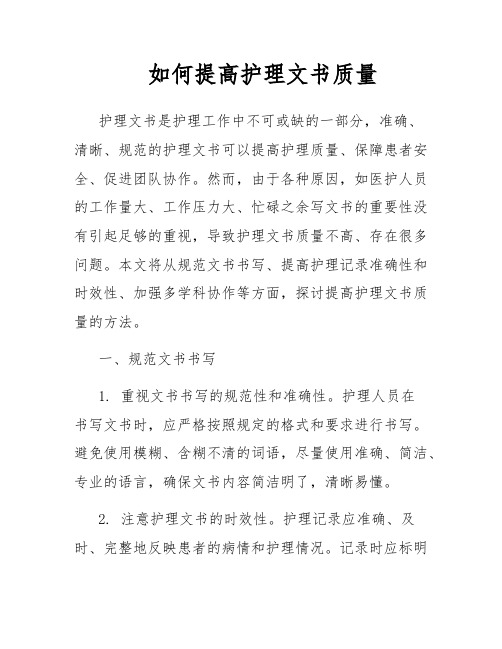 如何提高护理文书质量

护理文书是护理工作中不可或缺的一部分，准确、清晰、规范的护理文书可以提高护理质量、保障患者安全、促进团队协作。然而，由于各种原因，如医护人员的工作量大、工作压力大、忙碌之余写文书的重要性没有引起足够的重视，导致护理文书质量不高、存在很多问题。本文将从规范文书书写、提高护理记录准确性和时效性、加强多学科协作等方面，探讨提高护理文书质量的方法。

一、规范文书书写

1. 重视文书书写的规范性和准确性。护理人员在书写文书时，应严格按照规定的格式和要求进行书写。避免使用模糊、含糊不清的词语，尽量使用准确、简洁、专业的语言，确保文书内容简洁明了，清晰易懂。

2. 注意护理文书的时效性。护理记录应准确、及时、完整地反映患者的病情和护理情况。记录时应标明